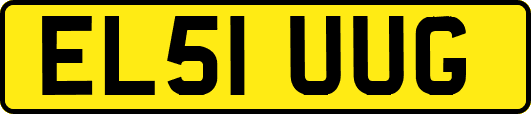 EL51 UUG